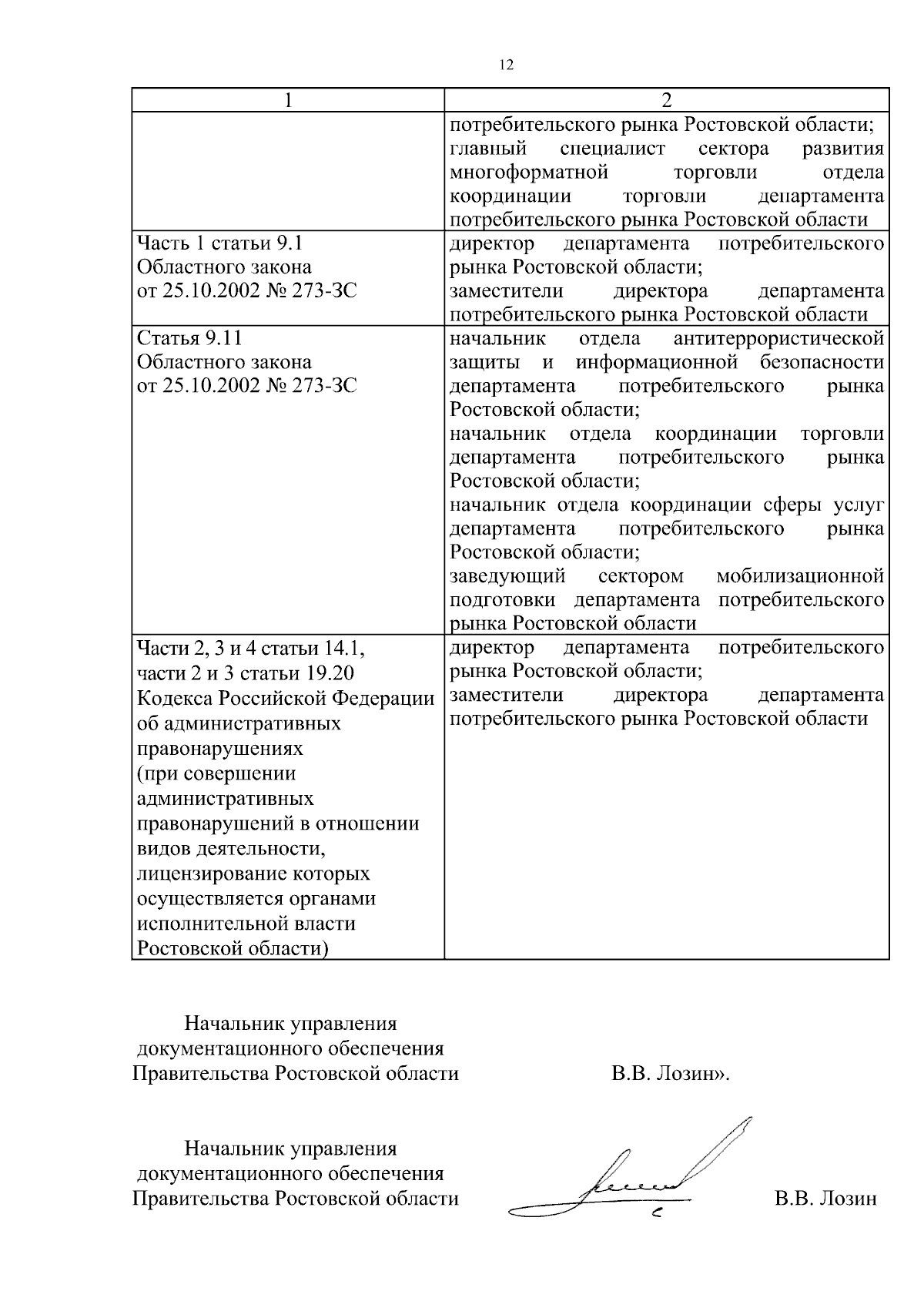 12

| 1 | 2 |
|---|---|
| | потребительского рынка Ростовской области; главный специалист сектора развития многоформатной торговли отдела координации торговли департамента потребительского рынка Ростовской области |
| Часть 1 статьи 9.1 Областного закона от 25.10.2002 № 273-ЗС | директор департамента потребительского рынка Ростовской области; заместители директора департамента потребительского рынка Ростовской области |
| Статья 9.11 Областного закона от 25.10.2002 № 273-ЗС | начальник отдела антитеррористической защиты и информационной безопасности департамента потребительского рынка Ростовской области; начальник отдела координации торговли департамента потребительского рынка Ростовской области; начальник отдела координации сферы услуг департамента потребительского рынка Ростовской области; заведующий сектором мобилизационной подготовки департамента потребительского рынка Ростовской области |
| Части 2, 3 и 4 статьи 14.1, части 2 и 3 статьи 19.20 Кодекса Российской Федерации об административных правонарушениях (при совершении административных правонарушений в отношении видов деятельности, лицензирование которых осуществляется органами исполнительной власти Ростовской области) | директор департамента потребительского рынка Ростовской области; заместители директора департамента потребительского рынка Ростовской области |

Начальник управления документационного обеспечения Правительства Ростовской области В.В. Лозин».

Начальник управления документационного обеспечения Правительства Ростовской области В.В. Лозин